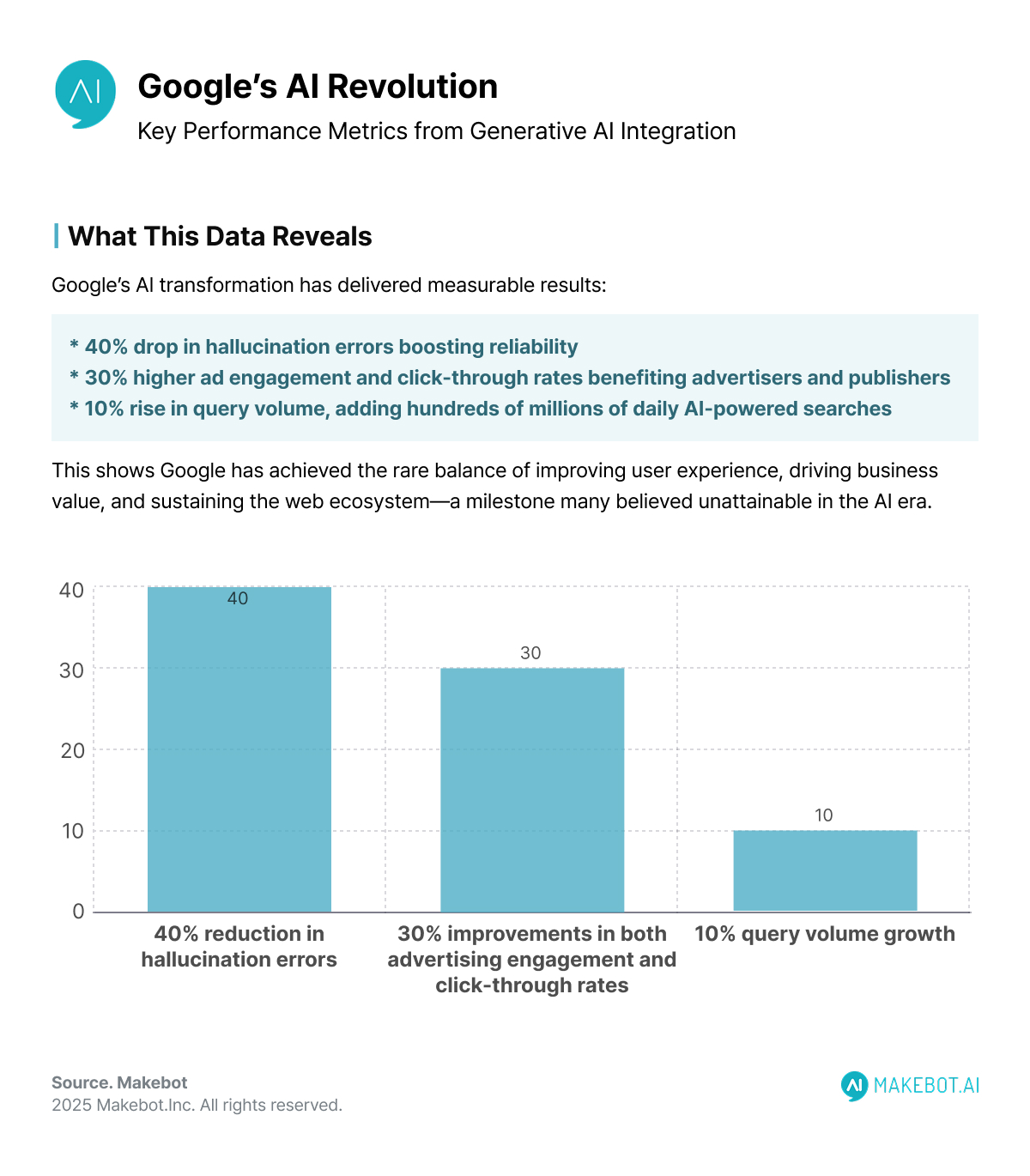 AI

Google's AI Revolution

Key Performance Metrics from Generative AI Integration

What This Data Reveals

Google's AI transformation has delivered measurable results:

* 40% drop in hallucination errors boosting reliability
* 30% higher ad engagement and click-through rates benefiting advertisers and publishers
* 10% rise in query volume, adding hundreds of millions of daily AI-powered searches

This shows Google has achieved the rare balance of improving user experience, driving business value, and sustaining the web ecosystem—a milestone many believed unattainable in the AI era.

40
30
20
10
0

40
30
10

40% reduction in hallucination errors

30% improvements in both advertising engagement and click-through rates

10% query volume growth

Source. Makebot
2025 Makebot.Inc. All rights reserved.

AI MAKEBOT.AI